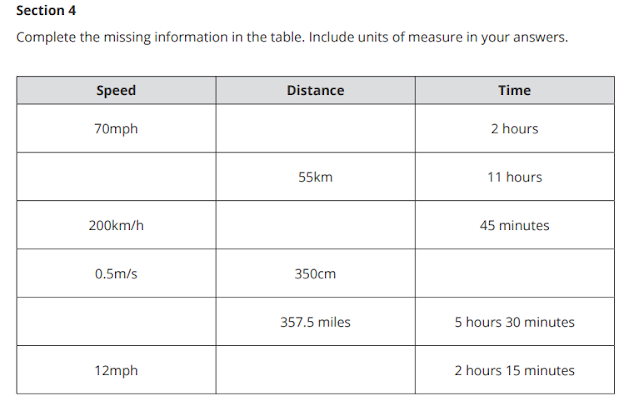 Section 4

Complete the missing information in the table. Include units of measure in your answers.

| Speed | Distance | Time |
|---|---|---|
| 70mph | | 2 hours |
| | 55km | 11 hours |
| 200km/h | | 45 minutes |
| 0.5m/s | 350cm | |
| | 357.5 miles | 5 hours 30 minutes |
| 12mph | | 2 hours 15 minutes |